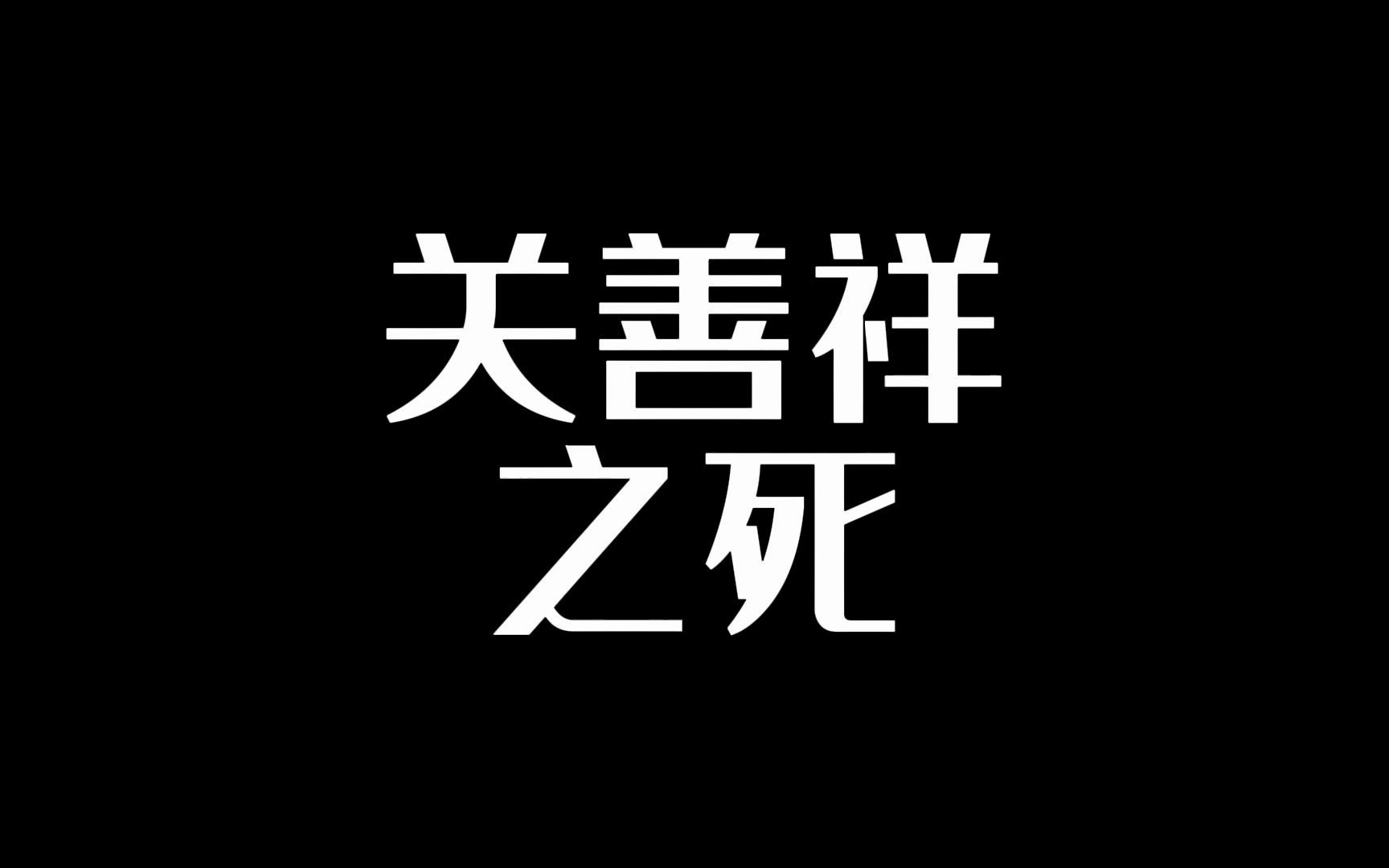 关善祥
之死